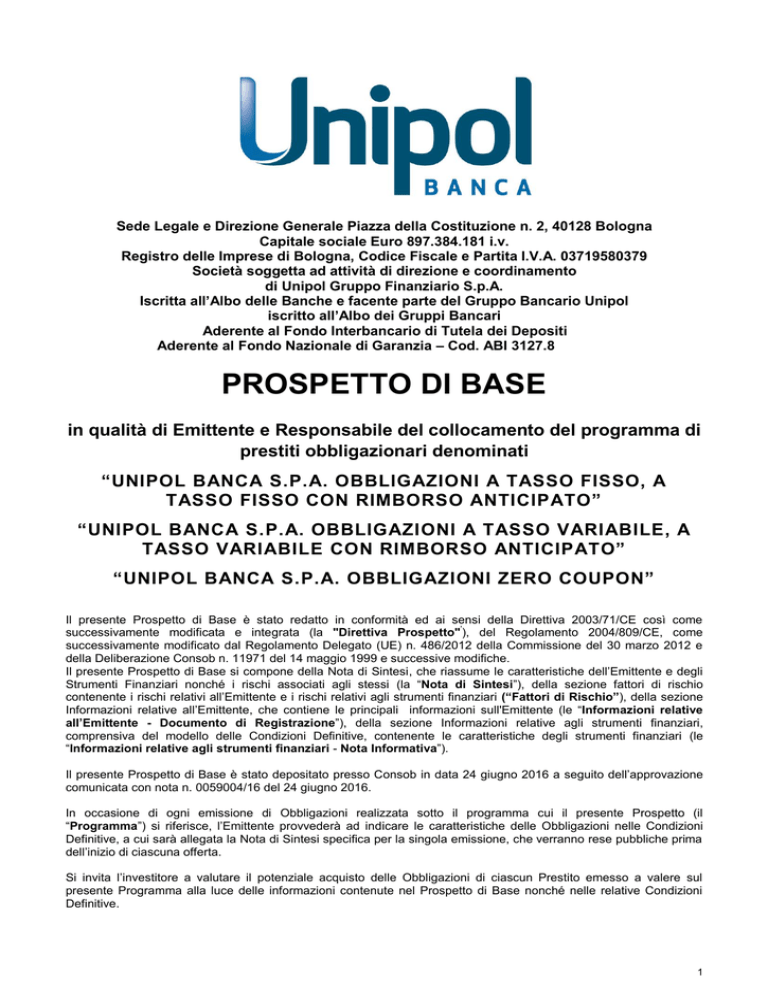 Unipol
BANCA

Sede Legale e Direzione Generale Piazza della Costituzione n. 2, 40128 Bologna
Capitale sociale Euro 897.384.181 i.v.
Registro delle Imprese di Bologna, Codice Fiscale e Partita I.V.A. 03719580379
Società soggetta ad attività di direzione e coordinamento
di Unipol Gruppo Finanziario S.p.A.
Iscritta all'Albo delle Banche e facente parte del Gruppo Bancario Unipol
iscritto all'Albo dei Gruppi Bancari
Aderente al Fondo Interbancario di Tutela dei Depositi
Aderente al Fondo Nazionale di Garanzia – Cod. ABI 3127.8

PROSPETTO DI BASE

in qualità di Emittente e Responsabile del collocamento del programma di prestiti obbligazionari denominati

"UNIPOL BANCA S.P.A. OBBLIGAZIONI A TASSO FISSO, A TASSO FISSO CON RIMBORSO ANTICIPATO"

"UNIPOL BANCA S.P.A. OBBLIGAZIONI A TASSO VARIABILE, A TASSO VARIABILE CON RIMBORSO ANTICIPATO"

"UNIPOL BANCA S.P.A. OBBLIGAZIONI ZERO COUPON"

Il presente Prospetto di Base è stato redatto in conformità ed ai sensi della Direttiva 2003/71/CE così come successivamente modificata e integrata (la "Direttiva Prospetto"), del Regolamento 2004/809/CE, come successivamente modificato dal Regolamento Delegato (UE) n. 486/2012 della Commissione del 30 marzo 2012 e della Deliberazione Consob n. 11971 del 14 maggio 1999 e successive modifiche.
Il presente Prospetto di Base si compone della Nota di Sintesi, che riassume le caratteristiche dell'Emittente e degli Strumenti Finanziari nonché i rischi associati agli stessi (la "Nota di Sintesi"), della sezione fattori di rischio contenente i rischi relativi all'Emittente e i rischi relativi agli strumenti finanziari ("Fattori di Rischio"), della sezione Informazioni relative all'Emittente, che contiene le principali informazioni sull'Emittente (le "Informazioni relative all'Emittente - Documento di Registrazione"), della sezione Informazioni relative agli strumenti finanziari, comprensiva del modello delle Condizioni Definitive, contenente le caratteristiche degli strumenti finanziari (le "Informazioni relative agli strumenti finanziari - Nota Informativa").

Il presente Prospetto di Base è stato depositato presso Consob in data 24 giugno 2016 a seguito dell'approvazione comunicata con nota n. 0059004/16 del 24 giugno 2016.

In occasione di ogni emissione di Obbligazioni realizzata sotto il programma cui il presente Prospetto (il "Programma") si riferisce, l'Emittente provvederà ad indicare le caratteristiche delle Obbligazioni nelle Condizioni Definitive, a cui sarà allegata la Nota di Sintesi specifica per la singola emissione, che verranno rese pubbliche prima dell'inizio di ciascuna offerta.

Si invita l'investitore a valutare il potenziale acquisto delle Obbligazioni di ciascun Prestito emesso a valere sul presente Programma alla luce delle informazioni contenute nel Prospetto di Base nonché nelle relative Condizioni Definitive.

1